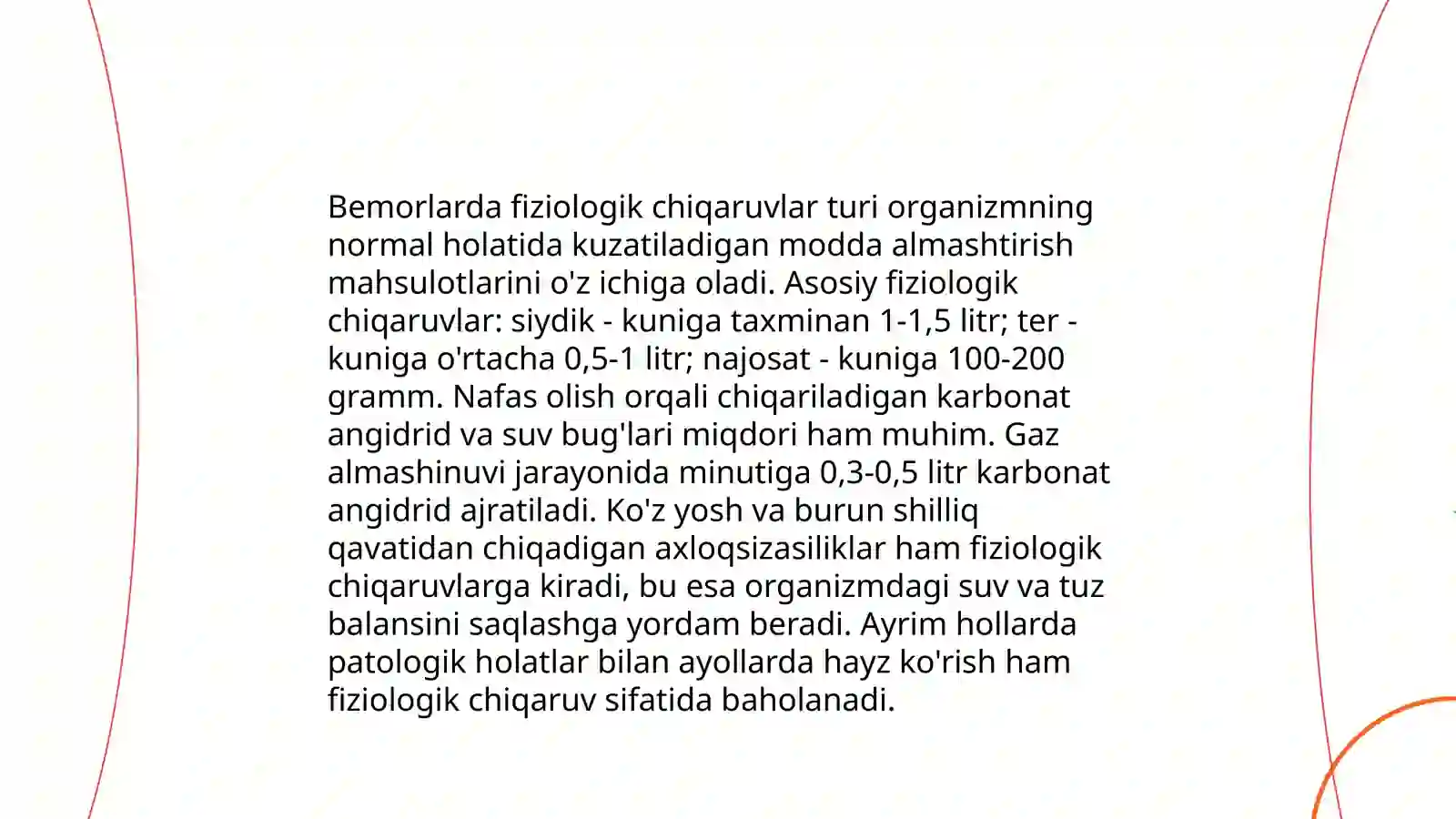 Bemorlarda fiziologik chiqaruvlar turi organizmning normal holatida kuzatiladigan modda almashtirish mahsulotlarini o'z ichiga oladi. Asosiy fiziologik chiqaruvlar: siydik - kuniga taxminan 1-1,5 litr; ter - kuniga o'rtacha 0,5-1 litr; najosat - kuniga 100-200 gramm. Nafas olish orqali chiqariladigan karbonat angidrid va suv bug'lari miqdori ham muhim. Gaz almashinuvi jarayonida minutiga 0,3-0,5 litr karbonat angidrid ajratiladi. Ko'z yosh va burun shilliq qavatidan chiqadigan axloqsizasiliklar ham fiziologik chiqaruvlarga kiradi, bu esa organizmdagi suv va tuz balansini saqlashga yordam beradi. Ayrim hollarda patologik holatlar bilan ayollarda hayz ko'rish ham fiziologik chiqaruv sifatida baholanadi.